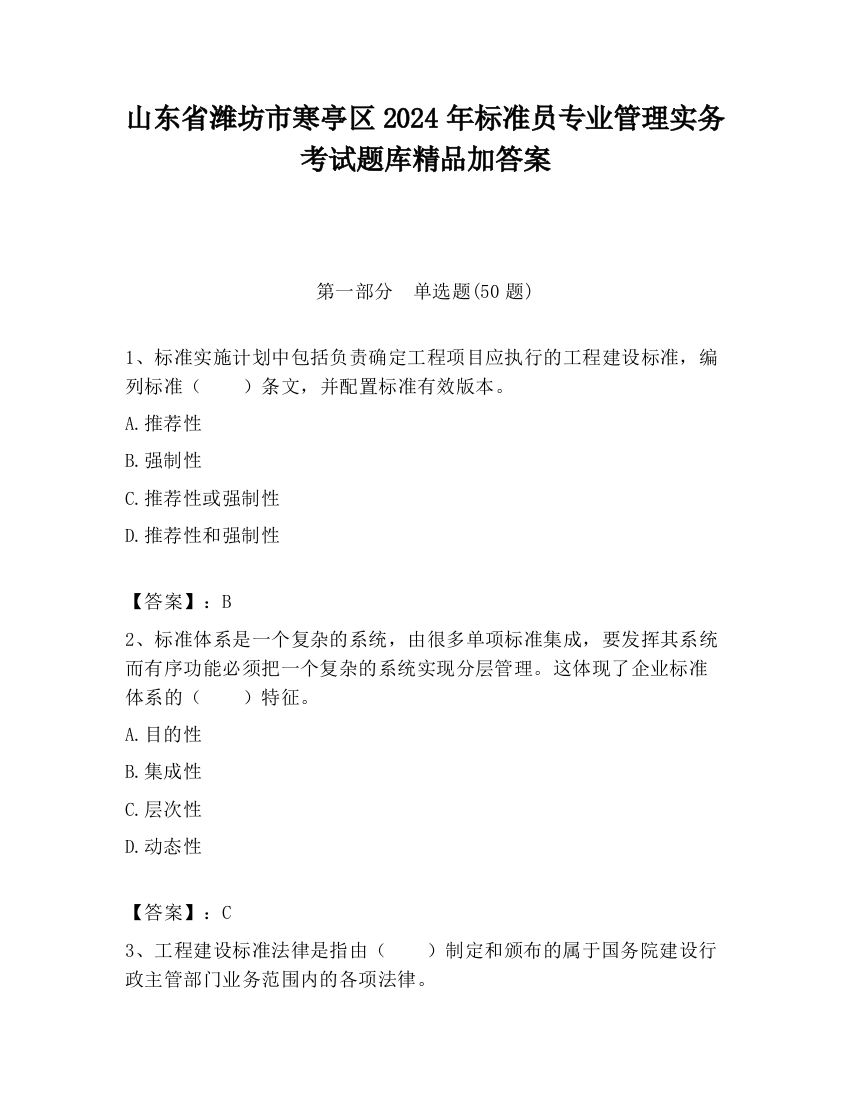 山东省潍坊市寒亭区2024年标准员专业管理实务考试题库精品加答案

第一部分　单选题(50题)

1、标准实施计划中包括负责确定工程项目应执行的工程建设标准，编列标准（　　）条文，并配置标准有效版本。

A.推荐性

B.强制性

C.推荐性或强制性

D.推荐性和强制性

【答案】：B

2、标准体系是一个复杂的系统，由很多单项标准集成，要发挥其系统而有序功能必须把一个复杂的系统实现分层管理。这体现了企业标准体系的（　　）特征。

A.目的性

B.集成性

C.层次性

D.动态性

【答案】：C

3、工程建设标准法律是指由（　　）制定和颁布的属于国务院建设行政主管部门业务范围内的各项法律。